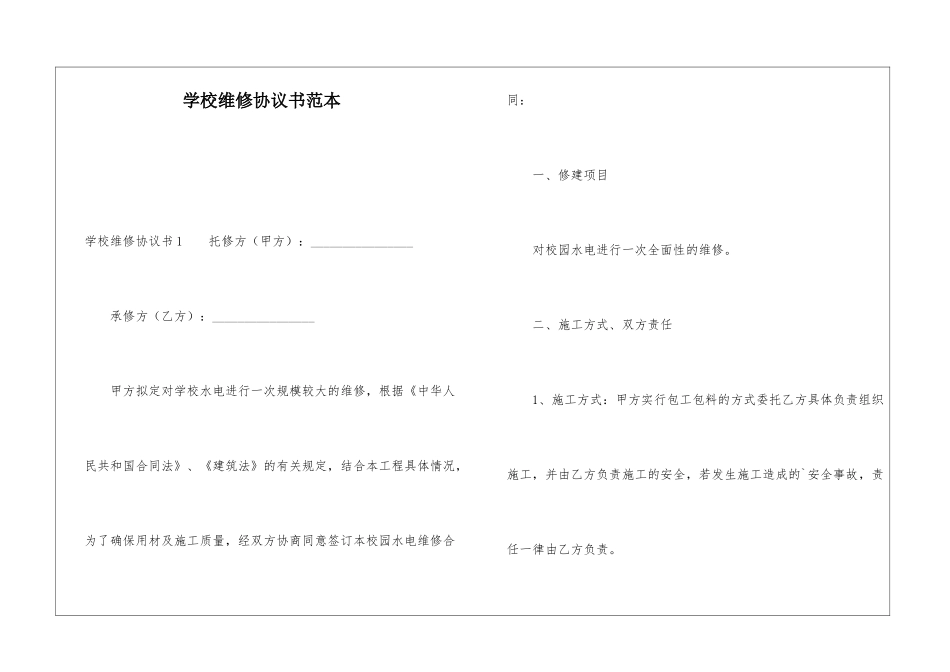 学校维修协议书范本

学校维修协议书1　托修方（甲方）：________________

承修方（乙方）：________________

甲方拟定对学校水电进行一次规模较大的维修，根据《中华人民共和国合同法》、《建筑法》的有关规定，结合本工程具体情况，为了确保用材及施工质量，经双方协商同意签订本校园水电维修合同：

一、修建项目

对校园水电进行一次全面性的维修。

二、施工方式、双方责任

1、施工方式：甲方实行包工包料的方式委托乙方具体负责组织施工，并由乙方负责施工的安全，若发生施工造成的`安全事故，责任一律由乙方负责。